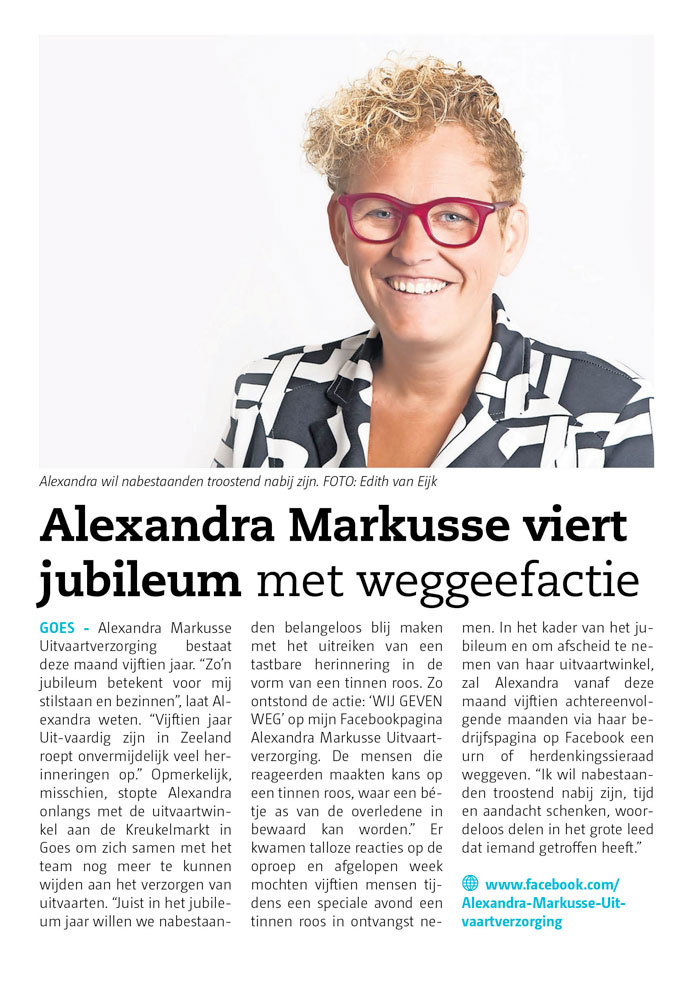 Alexandra wil nabestaanden troostend nabij zijn. FOTO: Edith van Eijk

Alexandra Markusse viert jubileum met weggeefactie

GOES - Alexandra Markusse Uitvaartverzorging bestaat deze maand vijftien jaar. "Zo'n jubileum betekent voor mij stilstaan en bezinnen", laat Alexandra weten. "Vijftien jaar Uit-vaardig zijn in Zeeland roept onvermijdelijk veel herinneringen op." Opmerkelijk, misschien, stopte Alexandra onlangs met de uitvaartwinkel aan de Kreukelmarkt in Goes om zich samen met het team nog meer te kunnen wijden aan het verzorgen van uitvaarten. "Juist in het jubileum jaar willen we nabestaanden belangeloos blij maken met het uitreiken van een tastbare herinnering in de vorm van een tinnen roos. Zo ontstond de actie: 'WIJ GEVEN WEG' op mijn Facebookpagina Alexandra Markusse Uitvaartverzorging. De mensen die reageerden maakten kans op een tinnen roos, waar een beetje as van de overledene in bewaard kan worden." Er kwamen talloze reacties op de oproep en afgelopen week mochten vijftien mensen tijdens een speciale avond een tinnen roos in ontvangst nemen. In het kader van het jubileum en om afscheid te nemen van haar uitvaartwinkel, zal Alexandra vanaf deze maand vijftien achtereenvolgende maanden via haar bedrijfspagina op Facebook een urn of herdenkingssieraad weggeven. "Ik wil nabestaanden troostend nabij zijn, tijd en aandacht schenken, woordeloos delen in het grote leed dat iemand getroffen heeft."

www.facebook.com/Alexandra-Markusse-Uitvaartverzorging